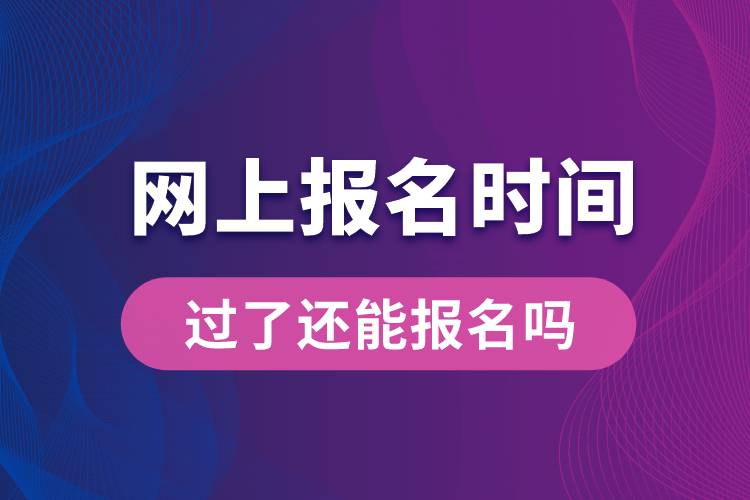 网上报名时间

过了还能报名吗